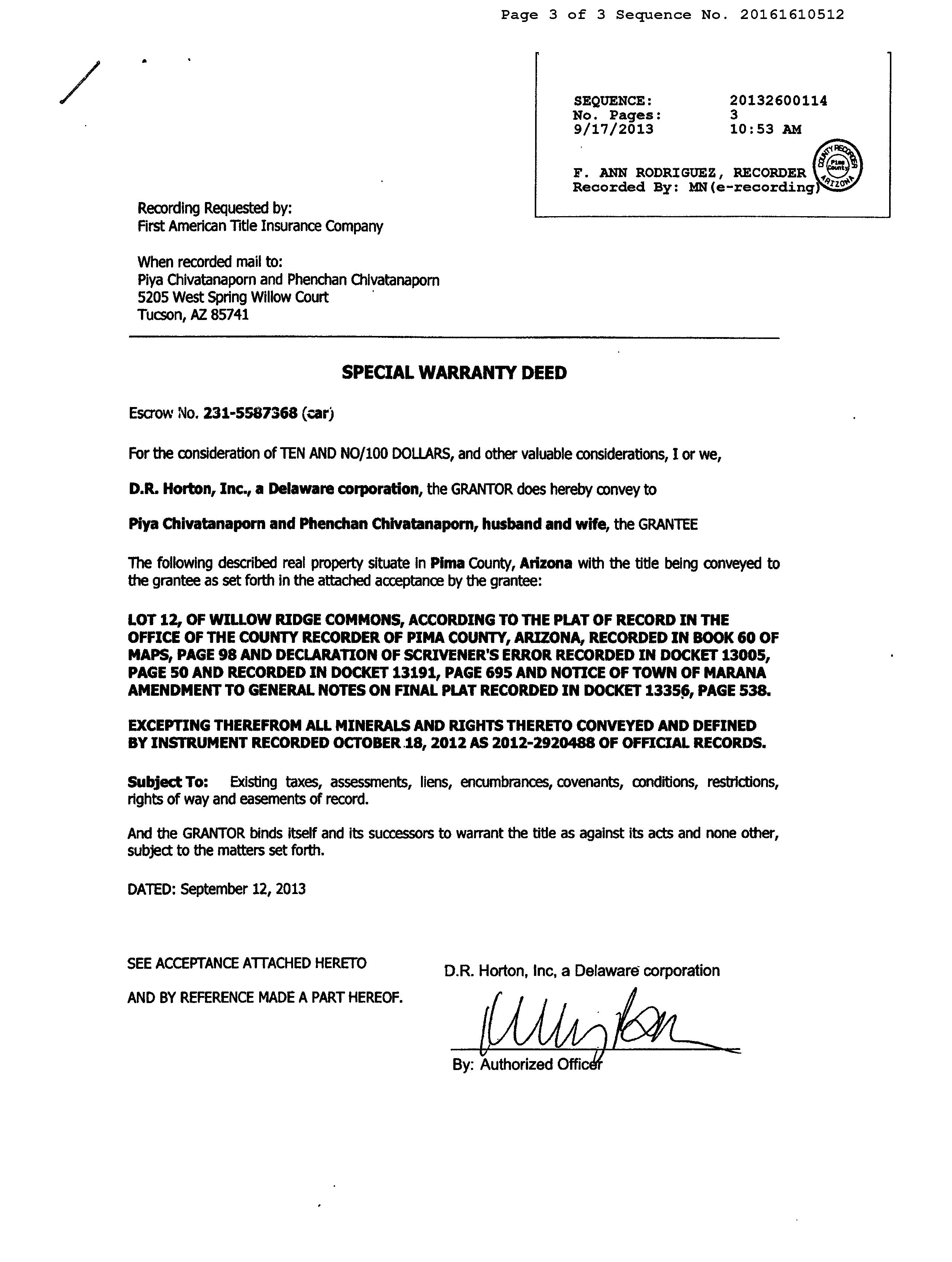 Page 3 of 3 Sequence No. 20161610512

SEQUENCE: 20132600114
No. Pages: 3
9/17/2013 10:53 AM

F. ANN RODRIGUEZ, RECORDER
Recorded By: MN(e-recording)

COUNTY RECORDER Pima County ARIZONA

Recording Requested by:
First American Title Insurance Company

When recorded mail to:
Piya Chivatanaporn and Phenchan Chivatanaporn
5205 West Spring Willow Court
Tucson, AZ 85741

SPECIAL WARRANTY DEED

Escrow No. 231-5587368 (car)

For the consideration of TEN AND NO/100 DOLLARS, and other valuable considerations, I or we,

D.R. Horton, Inc., a Delaware corporation, the GRANTOR does hereby convey to

Piya Chivatanaporn and Phenchan Chivatanaporn, husband and wife, the GRANTEE

The following described real property situate in Pima County, Arizona with the title being conveyed to the grantee as set forth in the attached acceptance by the grantee:

LOT 12, OF WILLOW RIDGE COMMONS, ACCORDING TO THE PLAT OF RECORD IN THE OFFICE OF THE COUNTY RECORDER OF PIMA COUNTY, ARIZONA, RECORDED IN BOOK 60 OF MAPS, PAGE 98 AND DECLARATION OF SCRIVENER'S ERROR RECORDED IN DOCKET 13005, PAGE 50 AND RECORDED IN DOCKET 13191, PAGE 695 AND NOTICE OF TOWN OF MARANA AMENDMENT TO GENERAL NOTES ON FINAL PLAT RECORDED IN DOCKET 13356, PAGE 538.

EXCEPTING THEREFROM ALL MINERALS AND RIGHTS THERETO CONVEYED AND DEFINED BY INSTRUMENT RECORDED OCTOBER 18, 2012 AS 2012-2920488 OF OFFICIAL RECORDS.

Subject To: Existing taxes, assessments, liens, encumbrances, covenants, conditions, restrictions, rights of way and easements of record.

And the GRANTOR binds itself and its successors to warrant the title as against its acts and none other, subject to the matters set forth.

DATED: September 12, 2013

SEE ACCEPTANCE ATTACHED HERETO

AND BY REFERENCE MADE A PART HEREOF.

D.R. Horton, Inc, a Delaware corporation

By: Authorized Officer